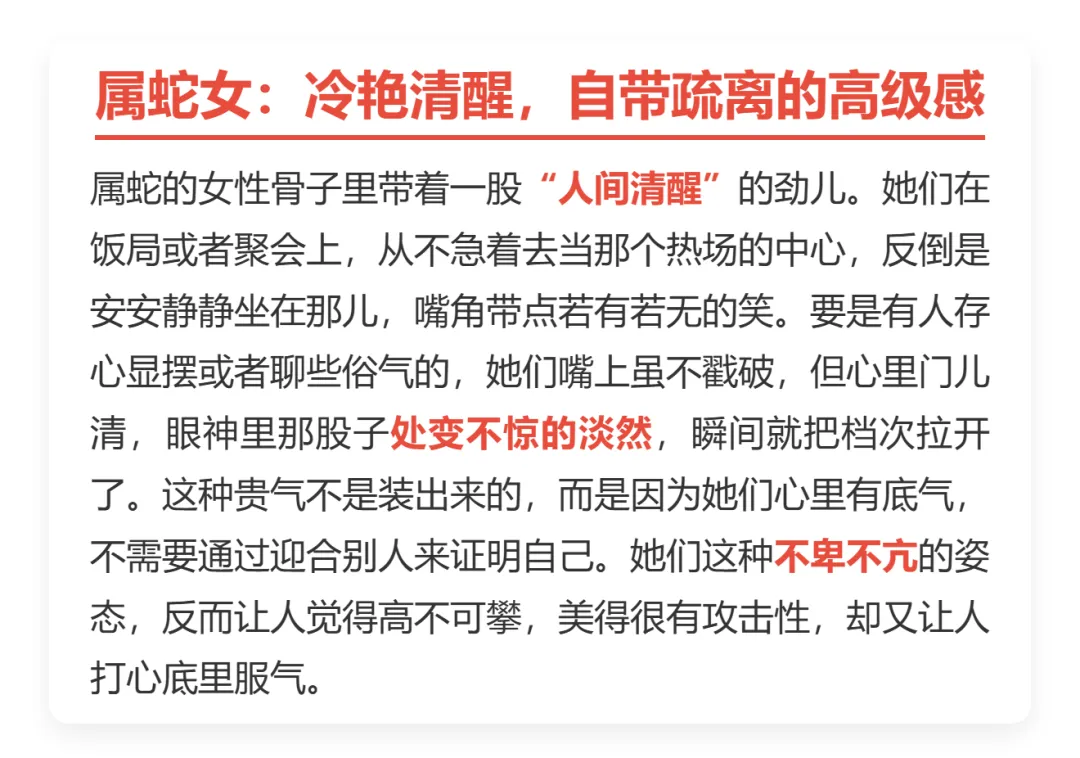 属蛇女：冷艳清醒，自带疏离的高级感

属蛇的女性骨子里带着一股“人间清醒”的劲儿。她们在饭局或者聚会上，从不急着去当那个热场的中心，反倒是安安静静坐在那儿，嘴角带点若有若无的笑。要是有人存心显摆或者聊些俗气的，她们嘴上虽不戳破，但心里门儿清，眼神里那股子处变不惊的淡然，瞬间就把档次拉开了。这种贵气不是装出来的，而是因为她们心里有底气，不需要通过迎合别人来证明自己。她们这种不卑不亢的姿态，反而让人觉得高不可攀，美得很有攻击性，却又让人打心底里服气。